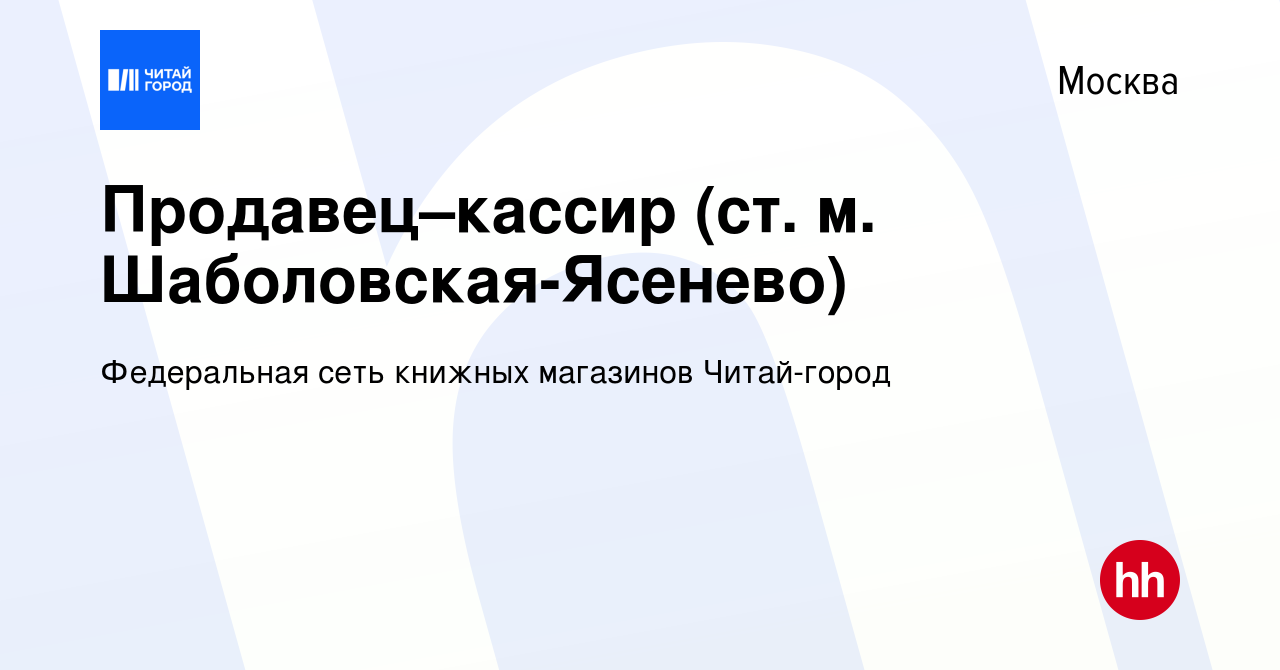 ЧИТАЙ ГОРОД

Москва

Продавец–кассир (ст. м. Шаболовская-Ясенево)

Федеральная сеть книжных магазинов Читай-город

hh